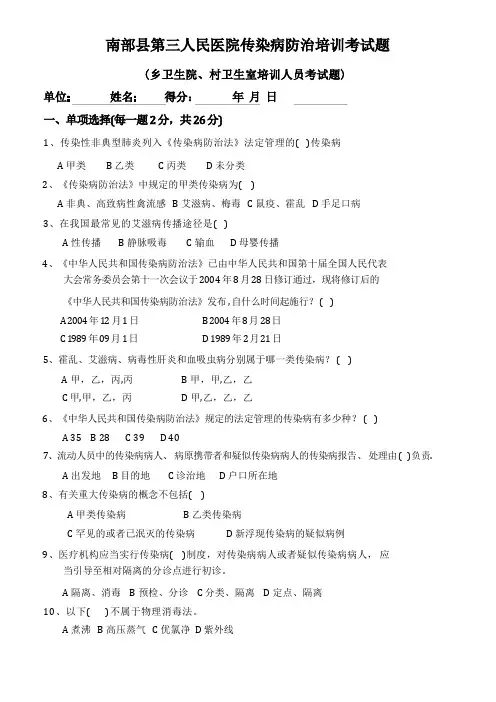 南部县第三人民医院传染病防治培训考试题

（乡卫生院、村卫生室培训人员考试题）

单位： 姓名： 得分： 年 月 日

一、单项选择(每一题2分，共26分)

1、传染性非典型肺炎列入《传染病防治法》法定管理的( )传染病

A 甲类 B 乙类 C 丙类 D 未分类

2、《传染病防治法》中规定的甲类传染病为( )

A 非典、高致病性禽流感 B 艾滋病、梅毒 C 鼠疫、霍乱 D 手足口病

3、在我国最常见的艾滋病传播途径是( )

A 性传播 B 静脉吸毒 C 输血 D 母婴传播

4、《中华人民共和国传染病防治法》已由中华人民共和国第十届全国人民代表大会常务委员会第十一次会议于2004年8月28日修订通过，现将修订后的《中华人民共和国传染病防治法》发布,自什么时间起施行？( )

A 2004年12月1日 B 2004年8月28日

C 1989年09月1日 D 1989年2月21日

5、霍乱、艾滋病、病毒性肝炎和血吸虫病分别属于哪一类传染病？( )

A 甲，乙，丙,丙 B 甲，甲,乙，乙

C 甲,甲，乙，丙 D 甲,乙,乙，乙

6、《中华人民共和国传染病防治法》规定的法定管理的传染病有多少种？( )

A 35 B 28 C 39 D 40

7、流动人员中的传染病病人、病原携带者和疑似传染病病人的传染病报告、处理由( )负责.

A 出发地 B 目的地 C 诊治地 D 户口所在地

8、有关重大传染病的概念不包括( )

A 甲类传染病 B 乙类传染病

C 罕见的或者已泯灭的传染病 D 新浮现传染病的疑似病例

9、医疗机构应当实行传染病( )制度，对传染病病人或者疑似传染病病人，应当引导至相对隔离的分诊点进行初诊。

A 隔离、消毒 B 预检、分诊 C 分类、隔离 D 定点、隔离

10、以下( )不属于物理消毒法。

A 煮沸 B 高压蒸气 C 优氯净 D 紫外线